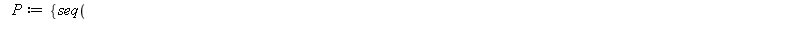 $P := \{seq($